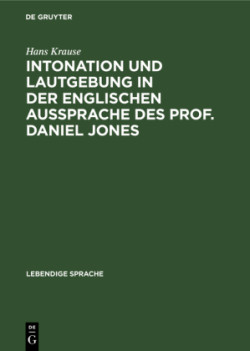 DE GRUYTER

Hans Krause

INTONATION UND LAUTGEBUNG IN DER ENGLISCHEN AUSSPRACHE DES PROF. DANIEL JONES

LEBENDIGE SPRACHE

DE G